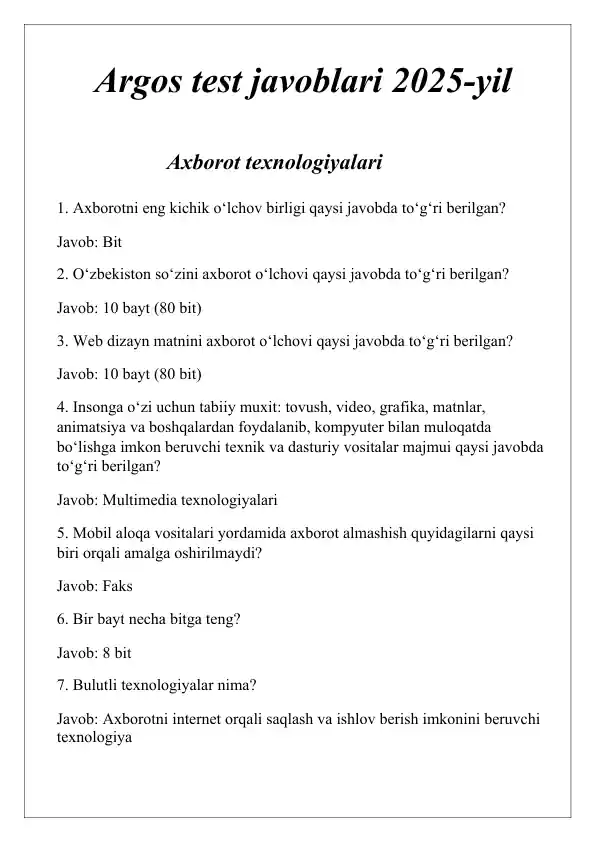 Argos test javoblari 2025-yil

Axborot texnologiyalari

1. Axborotni eng kichik o‘lchov birligi qaysi javobda to‘g‘ri berilgan?

Javob: Bit

2. O‘zbekiston so‘zini axborot o‘lchovi qaysi javobda to‘g‘ri berilgan?

Javob: 10 bayt (80 bit)

3. Web dizayn matnini axborot o‘lchovi qaysi javobda to‘g‘ri berilgan?

Javob: 10 bayt (80 bit)

4. Insonga o‘zi uchun tabiiy muxit: tovush, video, grafika, matnlar, animatsiya va boshqalardan foydalanib, kompyuter bilan muloqatda bo‘lishga imkon beruvchi texnik va dasturiy vositalar majmui qaysi javobda to‘g‘ri berilgan?

Javob: Multimedia texnologiyalari

5. Mobil aloqa vositalari yordamida axborot almashish quyidagilarni qaysi biri orqali amalga oshirilmaydi?

Javob: Faks

6. Bir bayt necha bitga teng?

Javob: 8 bit

7. Bulutli texnologiyalar nima?

Javob: Axborotni internet orqali saqlash va ishlov berish imkonini beruvchi texnologiya